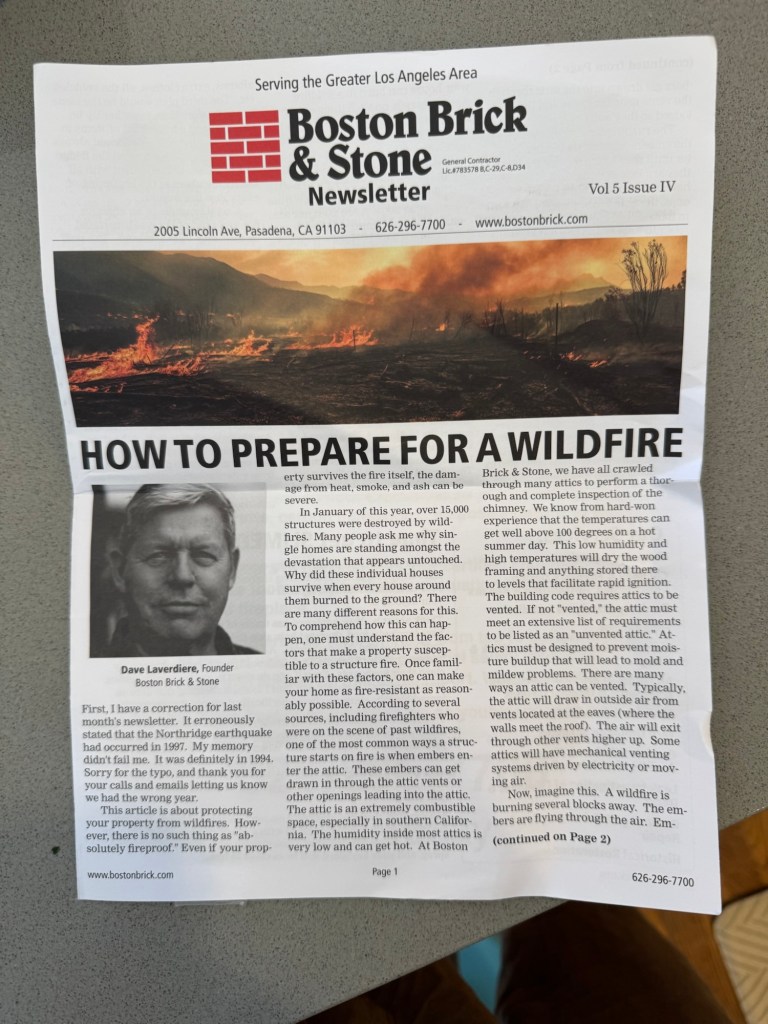 Serving the Greater Los Angeles Area

Boston Brick & Stone Newsletter

General Contractor Lic.#783578 B,C-29,C-8,D34

Vol 5 Issue IV

2005 Lincoln Ave, Pasadena, CA 91103 - 626-296-7700 - www.bostonbrick.com

HOW TO PREPARE FOR A WILDFIRE

Dave Laverdiere, Founder
Boston Brick & Stone

First, I have a correction for last month's newsletter. It erroneously stated that the Northridge earthquake had occurred in 1997. My memory didn't fail me. It was definitely in 1994. Sorry for the typo, and thank you for your calls and emails letting us know we had the wrong year.

This article is about protecting your property from wildfires. However, there is no such thing as "absolutely fireproof." Even if your property survives the fire itself, the damage from heat, smoke, and ash can be severe.

In January of this year, over 15,000 structures were destroyed by wildfires. Many people ask me why single homes are standing amongst the devastation that appears untouched. Why did these individual houses survive when every house around them burned to the ground? There are many different reasons for this. To comprehend how this can happen, one must understand the factors that make a property susceptible to a structure fire. Once familiar with these factors, one can make your home as fire-resistant as reasonably possible. According to several sources, including firefighters who were on the scene of past wildfires, one of the most common ways a structure starts on fire is when embers enter the attic. These embers can get drawn in through the attic vents or other openings leading into the attic. The attic is an extremely combustible space, especially in southern California. The humidity inside most attics is very low and can get hot. At Boston Brick & Stone, we have all crawled through many attics to perform a thorough and complete inspection of the chimney. We know from hard-won experience that the temperatures can get well above 100 degrees on a hot summer day. This low humidity and high temperatures will dry the wood framing and anything stored there to levels that facilitate rapid ignition. The building code requires attics to be vented. If not "vented," the attic must meet an extensive list of requirements to be listed as an "unvented attic." Attics must be designed to prevent moisture buildup that will lead to mold and mildew problems. There are many ways an attic can be vented. Typically, the attic will draw in outside air from vents located at the eaves (where the walls meet the roof). The air will exit through other vents higher up. Some attics will have mechanical venting systems driven by electricity or moving air.

Now, imagine this. A wildfire is burning several blocks away. The embers are flying through the air. Em-

(continued on Page 2)

www.bostonbrick.com Page 1 626-296-7700